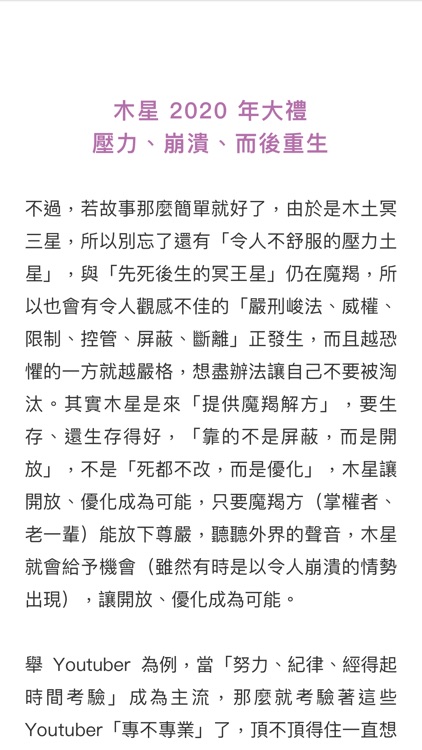 木星 2020 年大禮
壓力、崩潰、而後重生

不過，若故事那麼簡單就好了，由於是木土冥三星，所以別忘了還有「令人不舒服的壓力土星」，與「先死後生的冥王星」仍在魔羯，所以也會有令人觀感不佳的「嚴刑峻法、威權、限制、控管、屏蔽、斷離」正發生，而且越恐懼的一方就越嚴格，想盡辦法讓自己不要被淘汰。其實木星是來「提供魔羯解方」，要生存、還生存得好，「靠的不是屏蔽，而是開放」，不是「死都不改，而是優化」，木星讓開放、優化成為可能，只要魔羯方（掌權者、老一輩）能放下尊嚴，聽聽外界的聲音，木星就會給予機會（雖然有時是以令人崩潰的情勢出現），讓開放、優化成為可能。

舉 Youtuber 為例，當「努力、紀律、經得起時間考驗」成為主流，那麼就考驗著這些 Youtuber「專不專業」了，頂不頂得住一直想